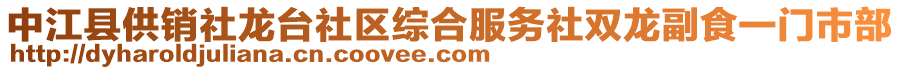 中江县供销社龙台社区综合服务社双龙副食一门市部
http://dyharoldjuliana.cn.coovee.com